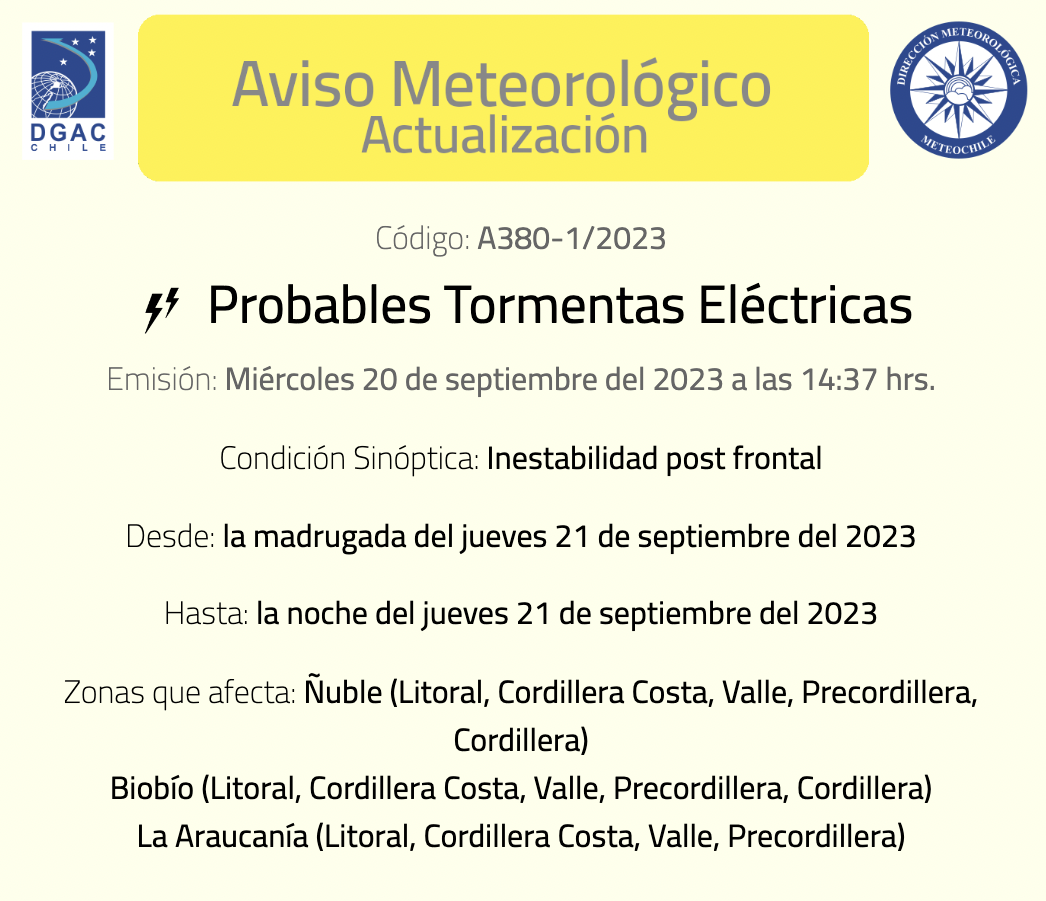 DGAC
CHILE

Aviso Meteorológico
Actualización

DIRECCIÓN METEOROLÓGICA
METEOCHILE

Código: A380-1/2023

Probables Tormentas Eléctricas

Emisión: Miércoles 20 de septiembre del 2023 a las 14:37 hrs.

Condición Sinóptica: Inestabilidad post frontal

Desde: la madrugada del jueves 21 de septiembre del 2023

Hasta: la noche del jueves 21 de septiembre del 2023

Zonas que afecta: Ñuble (Litoral, Cordillera Costa, Valle, Precordillera, Cordillera)
Biobío (Litoral, Cordillera Costa, Valle, Precordillera, Cordillera)
La Araucanía (Litoral, Cordillera Costa, Valle, Precordillera)